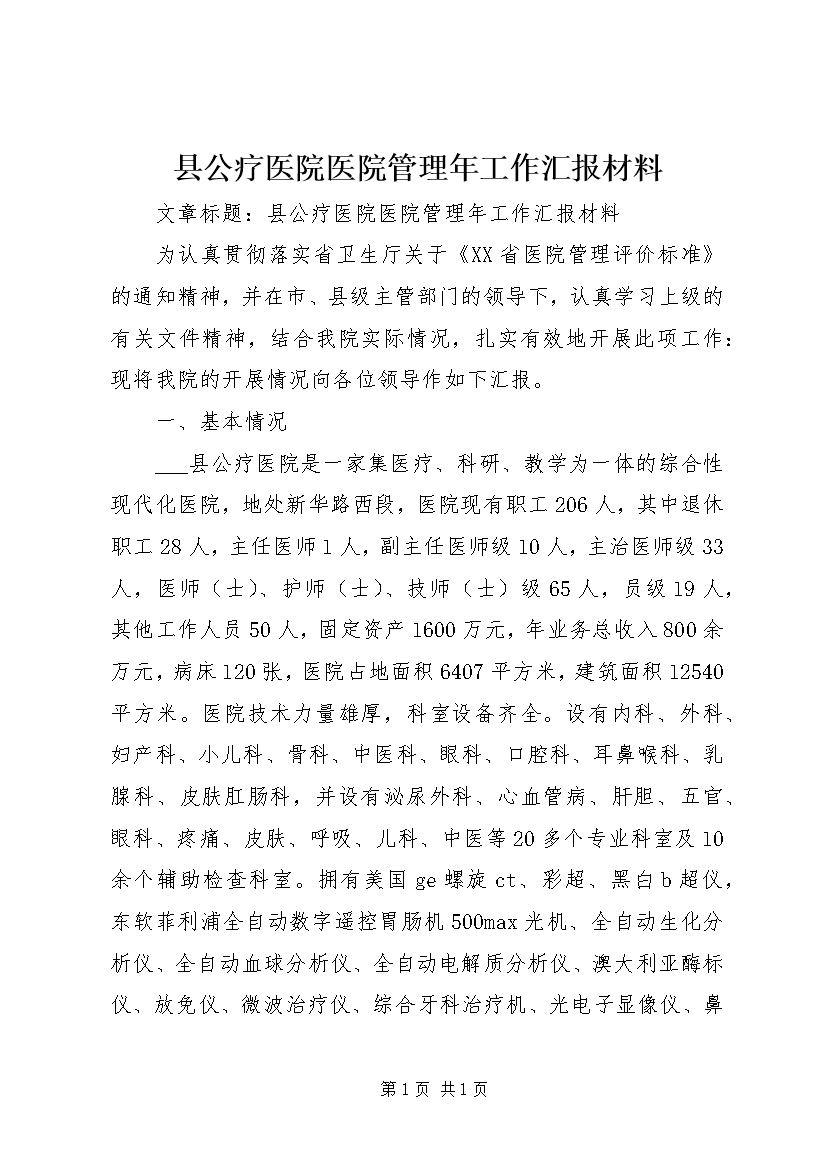 县公疗医院医院管理年工作汇报材料

文章标题：县公疗医院医院管理年工作汇报材料

为认真贯彻落实省卫生厅关于《XX省医院管理评价标准》的通知精神，并在市、县级主管部门的领导下，认真学习上级的有关文件精神，结合我院实际情况，扎实有效地开展此项工作：现将我院的开展情况向各位领导作如下汇报。

一、基本情况

___县公疗医院是一家集医疗、科研、教学为一体的综合性现代化医院，地处新华路西段，医院现有职工206人，其中退休职工28人，主任医师1人，副主任医师级10人，主治医师级33人，医师（士）、护师（士）、技师（士）级65人，员级19人，其他工作人员50人，固定资产1600万元，年业务总收入800余万元，病床120张，医院占地面积6407平方米，建筑面积12540平方米。医院技术力量雄厚，科室设备齐全。设有内科、外科、妇产科、小儿科、骨科、中医科、眼科、口腔科、耳鼻喉科、乳腺科、皮肤肛肠科，并设有泌尿外科、心血管病、肝胆、五官、眼科、疼痛、皮肤、呼吸、儿科、中医等20多个专业科室及10余个辅助检查科室。拥有美国ge螺旋ct、彩超、黑白b超仪，东软菲利浦全自动数字遥控胃肠机500max光机、全自动生化分析仪、全自动血球分析仪、全自动电解质分析仪、澳大利亚酶标仪、放免仪、微波治疗仪、综合牙科治疗机、光电子显像仪、鼻

第1页 共1页